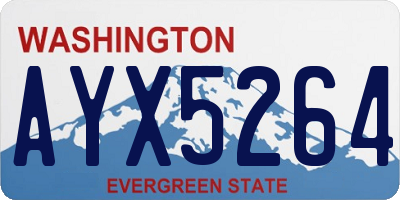 WASHINGTON
AYX5264
EVERGREEN STATE